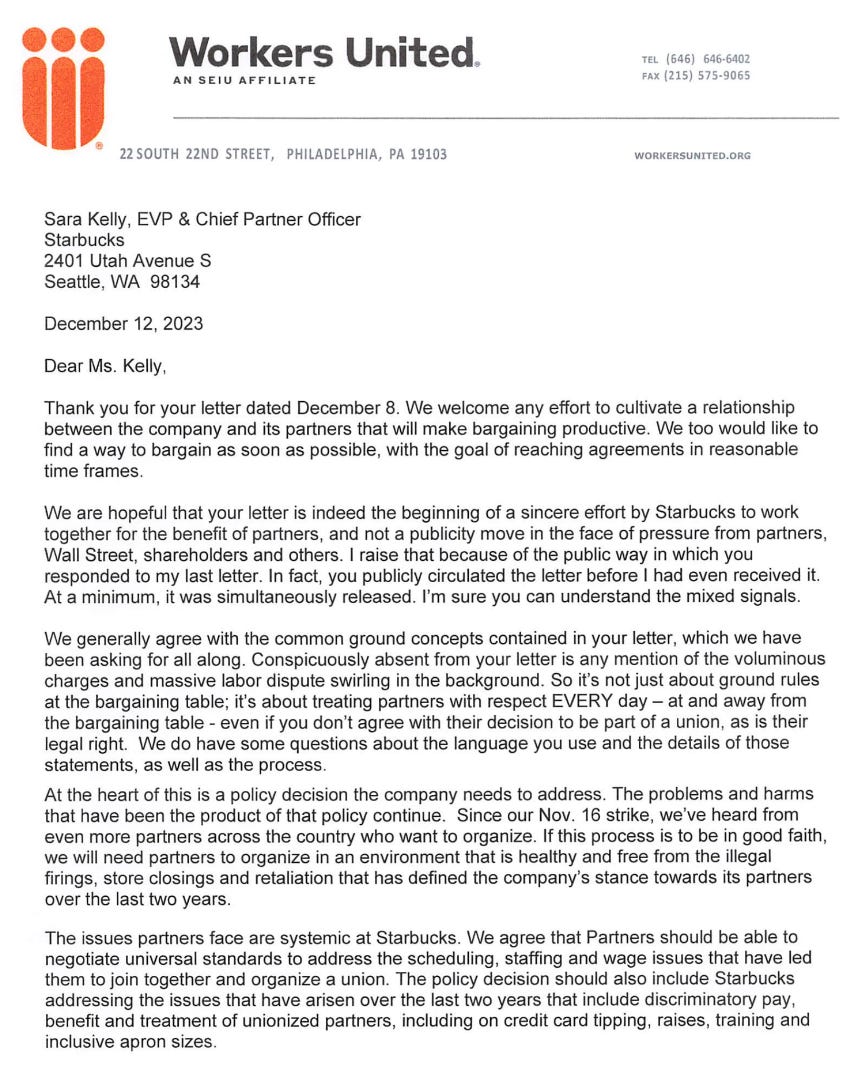 Workers United.
AN SEIU AFFILIATE

TEL (646) 646-6402
FAX (215) 575-9065

22 SOUTH 22ND STREET, PHILADELPHIA, PA 19103

WORKERSUNITED.ORG

Sara Kelly, EVP & Chief Partner Officer
Starbucks
2401 Utah Avenue S
Seattle, WA 98134

December 12, 2023

Dear Ms. Kelly,

Thank you for your letter dated December 8. We welcome any effort to cultivate a relationship between the company and its partners that will make bargaining productive. We too would like to find a way to bargain as soon as possible, with the goal of reaching agreements in reasonable time frames.

We are hopeful that your letter is indeed the beginning of a sincere effort by Starbucks to work together for the benefit of partners, and not a publicity move in the face of pressure from partners, Wall Street, shareholders and others. I raise that because of the public way in which you responded to my last letter. In fact, you publicly circulated the letter before I had even received it. At a minimum, it was simultaneously released. I'm sure you can understand the mixed signals.

We generally agree with the common ground concepts contained in your letter, which we have been asking for all along. Conspicuously absent from your letter is any mention of the voluminous charges and massive labor dispute swirling in the background. So it's not just about ground rules at the bargaining table; it's about treating partners with respect EVERY day – at and away from the bargaining table - even if you don't agree with their decision to be part of a union, as is their legal right. We do have some questions about the language you use and the details of those statements, as well as the process.

At the heart of this is a policy decision the company needs to address. The problems and harms that have been the product of that policy continue. Since our Nov. 16 strike, we've heard from even more partners across the country who want to organize. If this process is to be in good faith, we will need partners to organize in an environment that is healthy and free from the illegal firings, store closings and retaliation that has defined the company's stance towards its partners over the last two years.

The issues partners face are systemic at Starbucks. We agree that Partners should be able to negotiate universal standards to address the scheduling, staffing and wage issues that have led them to join together and organize a union. The policy decision should also include Starbucks addressing the issues that have arisen over the last two years that include discriminatory pay, benefit and treatment of unionized partners, including on credit card tipping, raises, training and inclusive apron sizes.